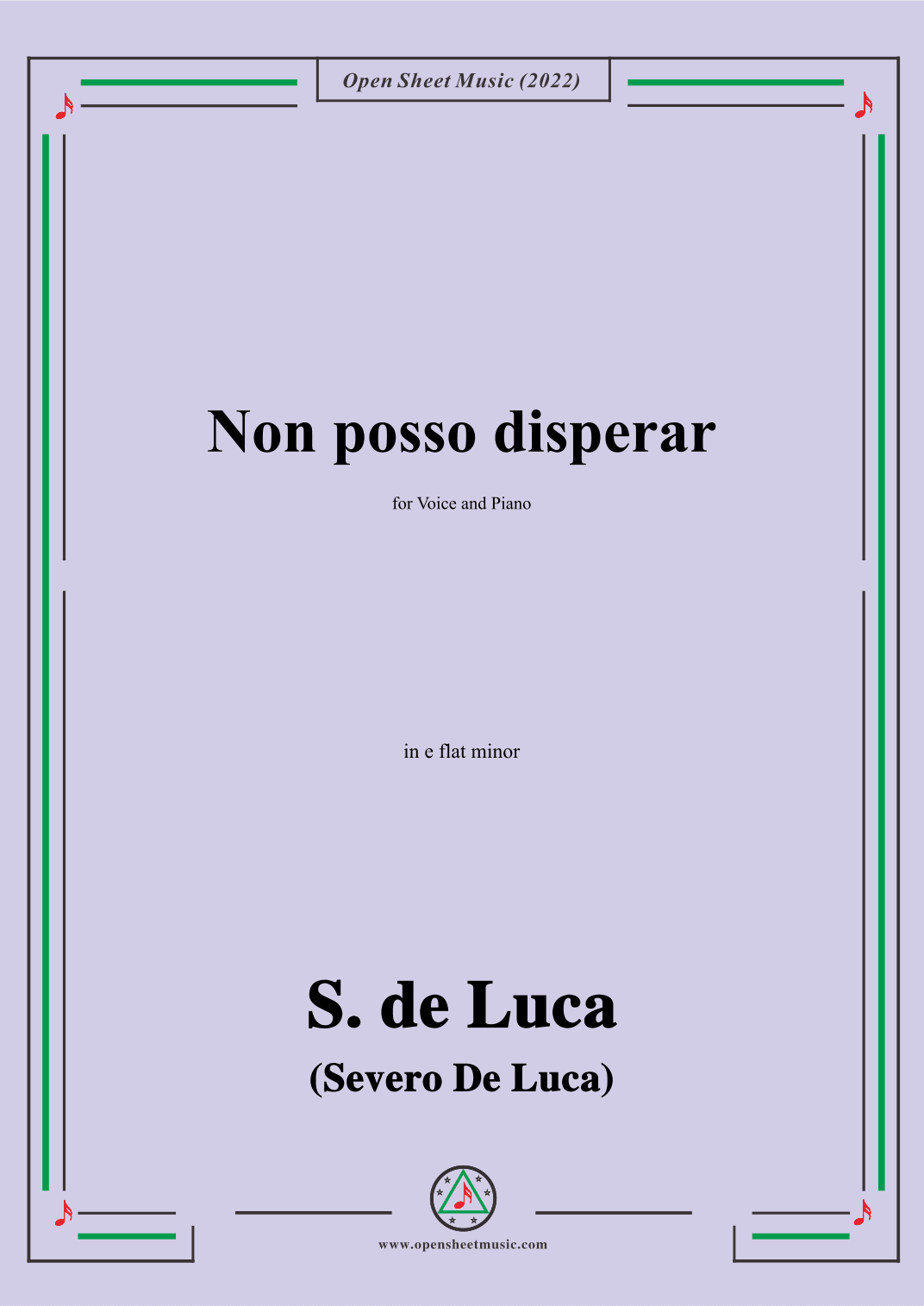 Open Sheet Music (2022)

Non posso disperar

for Voice and Piano

in e flat minor

S. de Luca
(Severo De Luca)

www.opensheetmusic.com